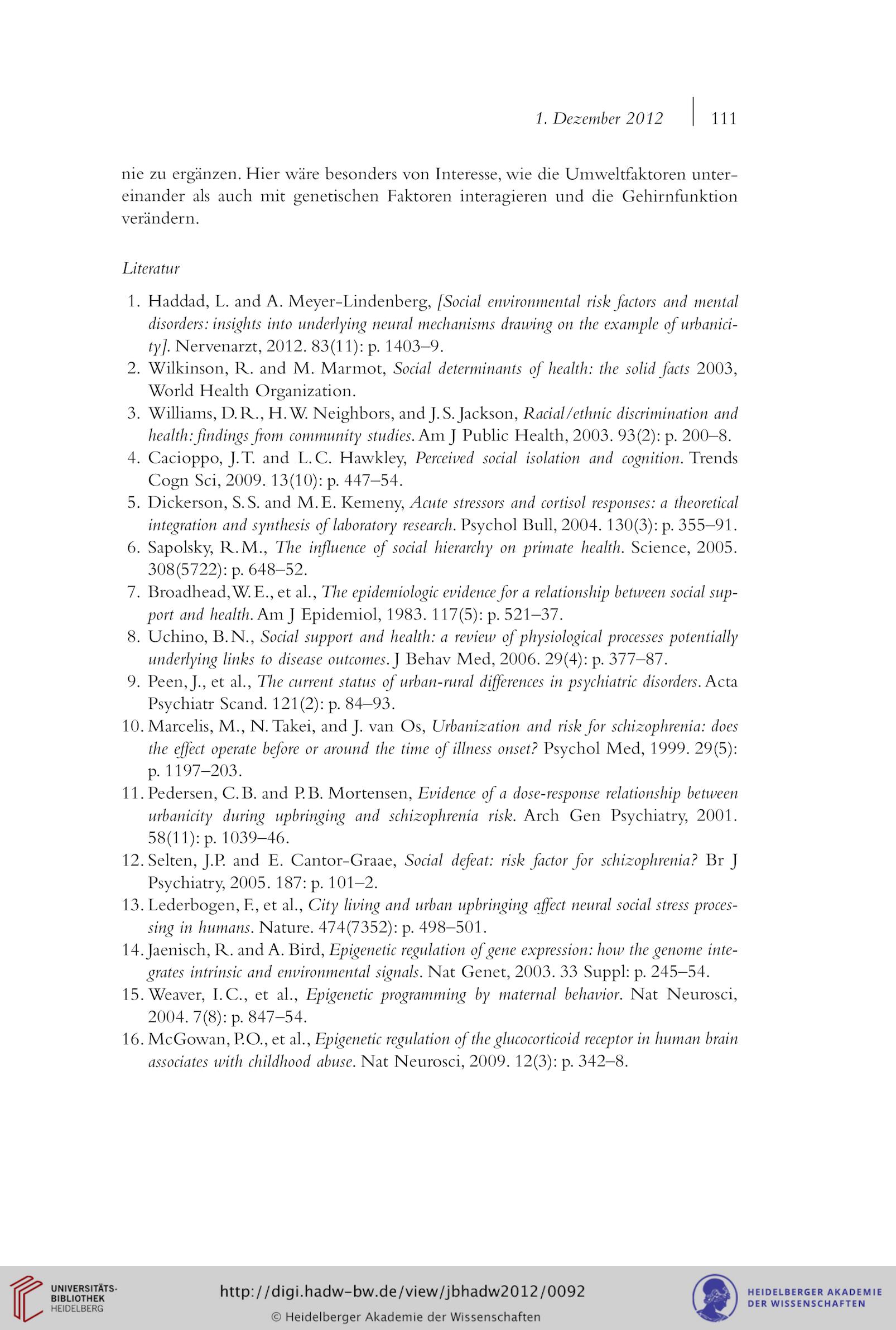 1. Dezember 2012 | 111

nie zu ergänzen. Hier wäre besonders von Interesse, wie die Umweltfaktoren untereinander als auch mit genetischen Faktoren interagieren und die Gehirnfunktion verändern.

Literatur

1. Haddad, L. and A. Meyer-Lindenberg, [Social environmental risk factors and mental disorders: insights into underlying neural mechanisms drawing on the example of urbanicity]. Nervenarzt, 2012. 83(11): p. 1403–9.
2. Wilkinson, R. and M. Marmot, Social determinants of health: the solid facts 2003, World Health Organization.
3. Williams, D.R., H.W. Neighbors, and J.S. Jackson, Racial/ethnic discrimination and health: findings from community studies. Am J Public Health, 2003. 93(2): p. 200–8.
4. Cacioppo, J.T. and L.C. Hawkley, Perceived social isolation and cognition. Trends Cogn Sci, 2009. 13(10): p. 447–54.
5. Dickerson, S.S. and M.E. Kemeny, Acute stressors and cortisol responses: a theoretical integration and synthesis of laboratory research. Psychol Bull, 2004. 130(3): p. 355–91.
6. Sapolsky, R.M., The influence of social hierarchy on primate health. Science, 2005. 308(5722): p. 648–52.
7. Broadhead, W.E., et al., The epidemiologic evidence for a relationship between social support and health. Am J Epidemiol, 1983. 117(5): p. 521–37.
8. Uchino, B.N., Social support and health: a review of physiological processes potentially underlying links to disease outcomes. J Behav Med, 2006. 29(4): p. 377–87.
9. Peen, J., et al., The current status of urban-rural differences in psychiatric disorders. Acta Psychiatr Scand. 121(2): p. 84–93.
10. Marcelis, M., N. Takei, and J. van Os, Urbanization and risk for schizophrenia: does the effect operate before or around the time of illness onset? Psychol Med, 1999. 29(5): p. 1197–203.
11. Pedersen, C.B. and P.B. Mortensen, Evidence of a dose-response relationship between urbanicity during upbringing and schizophrenia risk. Arch Gen Psychiatry, 2001. 58(11): p. 1039–46.
12. Selten, J.P. and E. Cantor-Graae, Social defeat: risk factor for schizophrenia? Br J Psychiatry, 2005. 187: p. 101–2.
13. Lederbogen, F., et al., City living and urban upbringing affect neural social stress processing in humans. Nature. 474(7352): p. 498–501.
14. Jaenisch, R. and A. Bird, Epigenetic regulation of gene expression: how the genome integrates intrinsic and environmental signals. Nat Genet, 2003. 33 Suppl: p. 245–54.
15. Weaver, I.C., et al., Epigenetic programming by maternal behavior. Nat Neurosci, 2004. 7(8): p. 847–54.
16. McGowan, P.O., et al., Epigenetic regulation of the glucocorticoid receptor in human brain associates with childhood abuse. Nat Neurosci, 2009. 12(3): p. 342–8.

UNIVERSITÄTS-BIBLIOTHEK HEIDELBERG
http://digi.hadw-bw.de/view/jbhadw2012/0092
© Heidelberger Akademie der Wissenschaften
HEIDELBERGER AKADEMIE DER WISSENSCHAFTEN